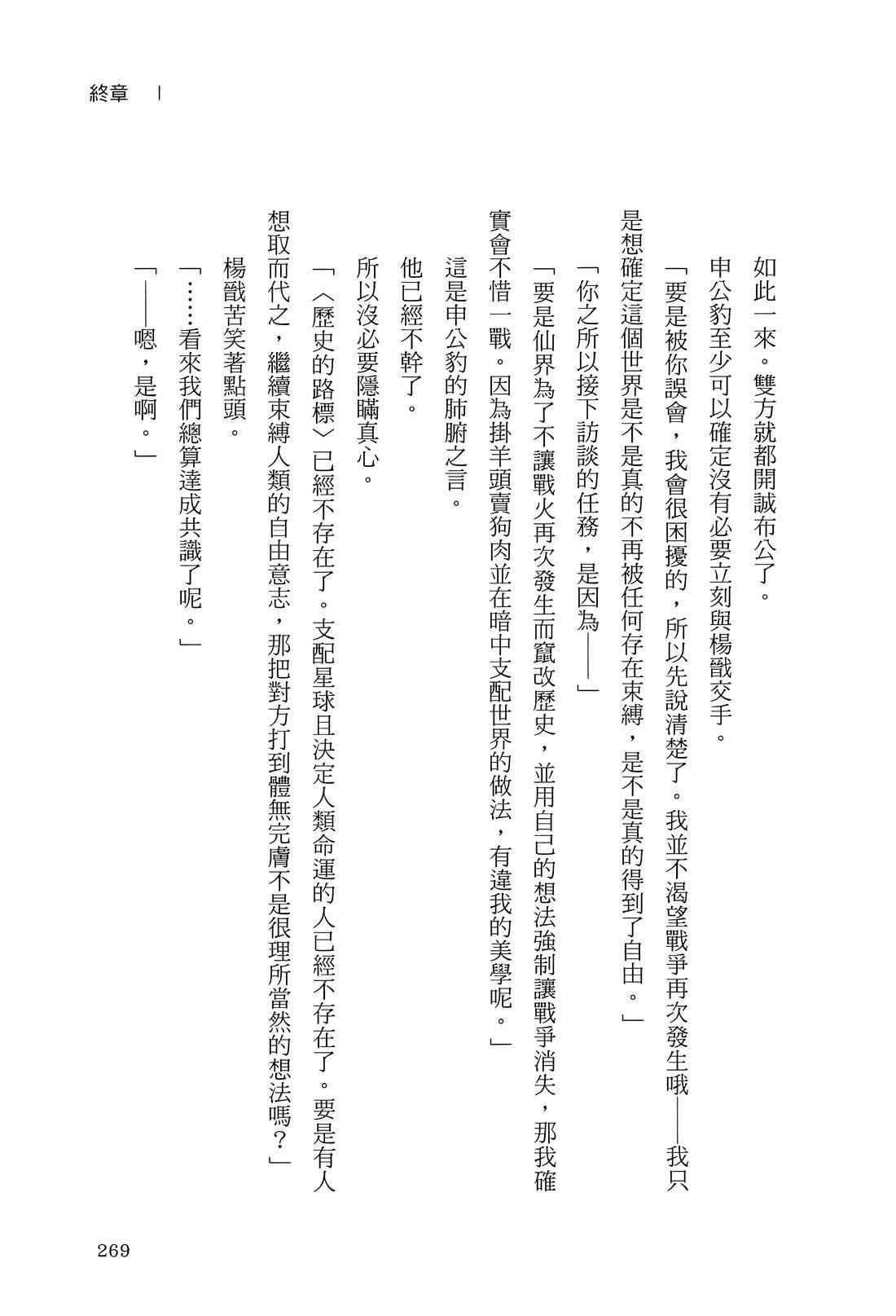 終章 |

如此一來。雙方就都開誠布公了。

申公豹至少可以確定沒有必要立刻與楊戩交手。

「要是被你誤會，我會很困擾的，所以先說清楚了。我並不渴望戰爭再次發生哦——我只是想確定這個世界是不是真的不再被任何存在束縛，是不是真的得到了自由。」

「你之所以接下訪談的任務，是因為——」

「要是仙界為了不讓戰火再次發生而竄改歷史，並用自己的想法強制讓戰爭消失，那我確實會不惜一戰。因為掛羊頭賣狗肉並在暗中支配世界的做法，有違我的美學呢。」

這是申公豹的肺腑之言。

他已經不幹了。

所以沒必要隱瞞真心。

「〈歷史的路標〉已經不存在了。支配星球且決定人類命運的人已經不存在了。要是有人想取而代之，繼續束縛人類的自由意志，那把對方打到體無完膚不是很理所當然的想法嗎？」

楊戩苦笑著點頭。

「……看來我們總算達成共識了呢。」

「——嗯，是啊。」

269